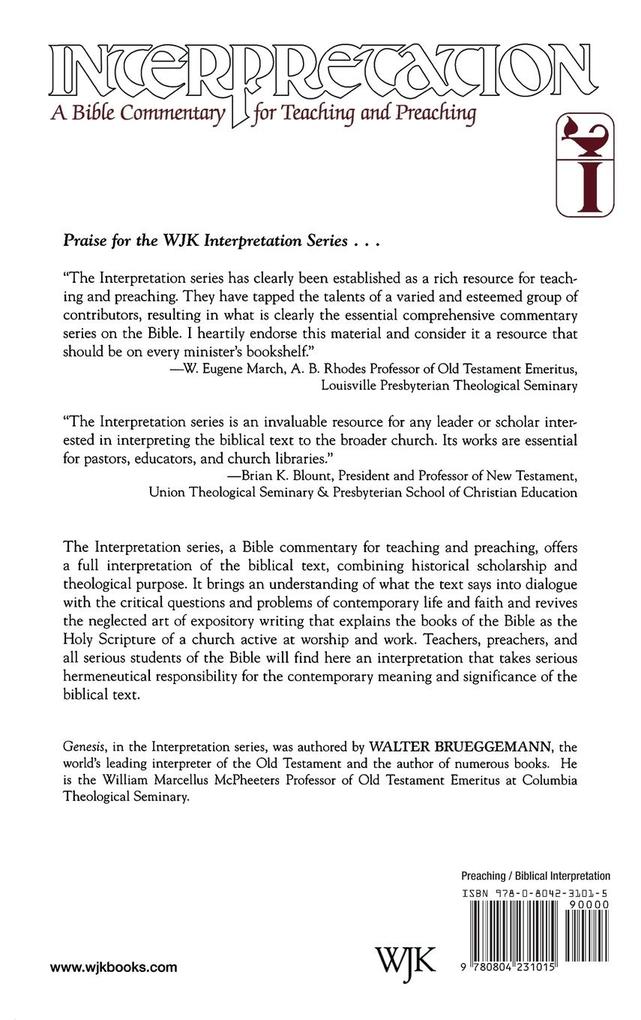 INTERPRETATION
A Bible Commentary for Teaching and Preaching

I

Praise for the WJK Interpretation Series . . .

"The Interpretation series has clearly been established as a rich resource for teaching and preaching. They have tapped the talents of a varied and esteemed group of contributors, resulting in what is clearly the essential comprehensive commentary series on the Bible. I heartily endorse this material and consider it a resource that should be on every minister's bookshelf."
—W. Eugene March, A. B. Rhodes Professor of Old Testament Emeritus, Louisville Presbyterian Theological Seminary

"The Interpretation series is an invaluable resource for any leader or scholar interested in interpreting the biblical text to the broader church. Its works are essential for pastors, educators, and church libraries."
—Brian K. Blount, President and Professor of New Testament, Union Theological Seminary & Presbyterian School of Christian Education

The Interpretation series, a Bible commentary for teaching and preaching, offers a full interpretation of the biblical text, combining historical scholarship and theological purpose. It brings an understanding of what the text says into dialogue with the critical questions and problems of contemporary life and faith and revives the neglected art of expository writing that explains the books of the Bible as the Holy Scripture of a church active at worship and work. Teachers, preachers, and all serious students of the Bible will find here an interpretation that takes serious hermeneutical responsibility for the contemporary meaning and significance of the biblical text.

Genesis, in the Interpretation series, was authored by WALTER BRUEGGEMANN, the world's leading interpreter of the Old Testament and the author of numerous books. He is the William Marcellus McPheeters Professor of Old Testament Emeritus at Columbia Theological Seminary.

Preaching / Biblical Interpretation

ISBN 978-0-8042-3101-5
90000

9 780804 231015

www.wjkbooks.com

WJK